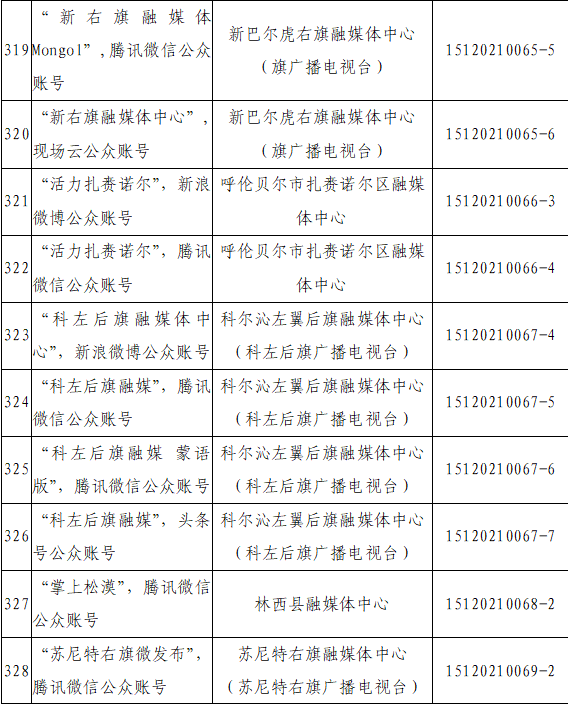 | | | | |
|---|---|---|---|
| 319 | “新右旗融媒体Mongol”，腾讯微信公众账号 | 新巴尔虎右旗融媒体中心（旗广播电视台） | 15120210065-5 |
| 320 | “新右旗融媒体中心”，现场云公众账号 | 新巴尔虎右旗融媒体中心（旗广播电视台） | 15120210065-6 |
| 321 | “活力扎赉诺尔”，新浪微博公众账号 | 呼伦贝尔市扎赉诺尔区融媒体中心 | 15120210066-3 |
| 322 | “活力扎赉诺尔”，腾讯微信公众账号 | 呼伦贝尔市扎赉诺尔区融媒体中心 | 15120210066-4 |
| 323 | “科左后旗融媒体中心”，新浪微博公众账号 | 科尔沁左翼后旗融媒体中心（科左后旗广播电视台） | 15120210067-4 |
| 324 | “科左后旗融媒”，腾讯微信公众账号 | 科尔沁左翼后旗融媒体中心（科左后旗广播电视台） | 15120210067-5 |
| 325 | “科左后旗融媒 蒙语版”，腾讯微信公众账号 | 科尔沁左翼后旗融媒体中心（科左后旗广播电视台） | 15120210067-6 |
| 326 | “科左后旗融媒”，头条号公众账号 | 科尔沁左翼后旗融媒体中心（科左后旗广播电视台） | 15120210067-7 |
| 327 | “掌上松漠”，腾讯微信公众账号 | 林西县融媒体中心 | 15120210068-2 |
| 328 | “苏尼特右旗微发布”，腾讯微信公众账号 | 苏尼特右旗融媒体中心（苏尼特右旗广播电视台） | 15120210069-2 |